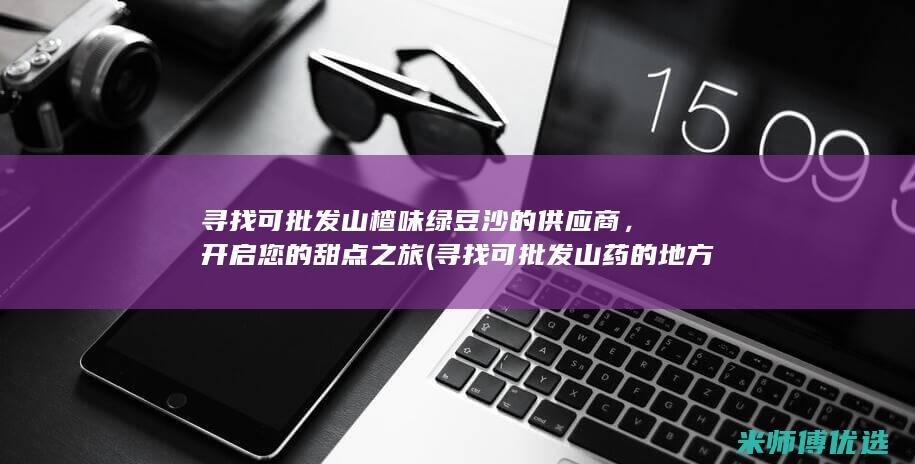 15 09 5

寻找可批发山楂味绿豆沙的供应商，开启您的甜点之旅(寻找可批发山药的地方

米师傅优选